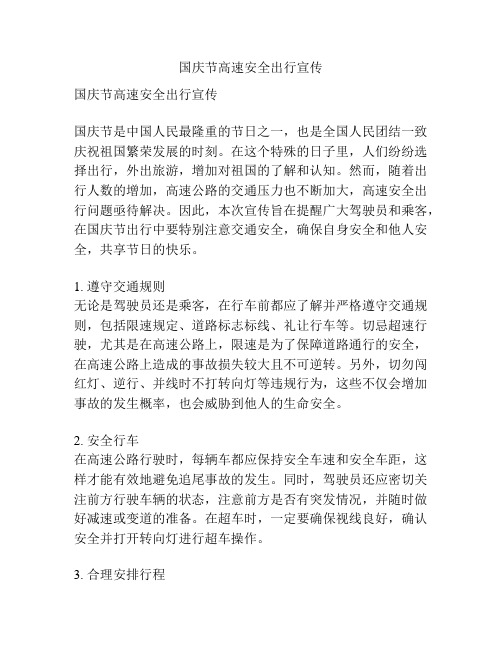 国庆节高速安全出行宣传

国庆节高速安全出行宣传

国庆节是中国人民最隆重的节日之一，也是全国人民团结一致庆祝祖国繁荣发展的时刻。在这个特殊的日子里，人们纷纷选择出行，外出旅游，增加对祖国的了解和认知。然而，随着出行人数的增加，高速公路的交通压力也不断加大，高速安全出行问题亟待解决。因此，本次宣传旨在提醒广大驾驶员和乘客，在国庆节出行中要特别注意交通安全，确保自身安全和他人安全，共享节日的快乐。

1. 遵守交通规则
无论是驾驶员还是乘客，在行车前都应了解并严格遵守交通规则，包括限速规定、道路标志标线、礼让行车等。切忌超速行驶，尤其是在高速公路上，限速是为了保障道路通行的安全，在高速公路上造成的事故损失较大且不可逆转。另外，切勿闯红灯、逆行、并线时不打转向灯等违规行为，这些不仅会增加事故的发生概率，也会威胁到他人的生命安全。

2. 安全行车
在高速公路行驶时，每辆车都应保持安全车速和安全车距，这样才能有效地避免追尾事故的发生。同时，驾驶员还应密切关注前方行驶车辆的状态，注意前方是否有突发情况，并随时做好减速或变道的准备。在超车时，一定要确保视线良好，确认安全并打开转向灯进行超车操作。

3. 合理安排行程